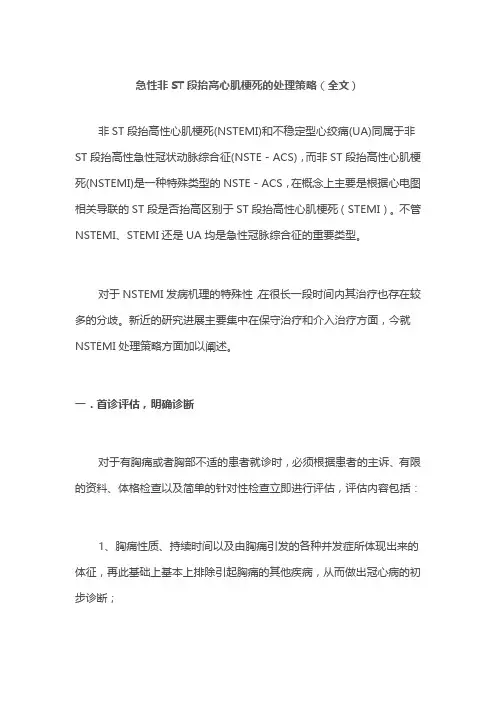 急性非 ST 段抬高心肌梗死的处理策略（全文）

非 ST 段抬高性心肌梗死(NSTEMI)和不稳定型心绞痛(UA)同属于非 ST 段抬高性急性冠状动脉综合征(NSTE－ACS)，而非 ST 段抬高性心肌梗死(NSTEMI)是一种特殊类型的 NSTE－ACS，在概念上主要是根据心电图相关导联的 ST 段是否抬高区别于 ST 段抬高性心肌梗死（STEMI）。不管 NSTEMI、STEMI 还是 UA 均是急性冠脉综合征的重要类型。

对于 NSTEMI 发病机理的特殊性 在很长一段时间内其治疗也存在较多的分歧。新近的研究进展主要集中在保守治疗和介入治疗方面，今就 NSTEMI 处理策略方面加以阐述。

一．首诊评估，明确诊断

对于有胸痛或者胸部不适的患者就诊时，必须根据患者的主诉、有限的资料、体格检查以及简单的针对性检查立即进行评估，评估内容包括：

1、胸痛性质、持续时间以及由胸痛引发的各种并发症所体现出来的体征，再此基础上基本上排除引起胸痛的其他疾病，从而做出冠心病的初步诊断；